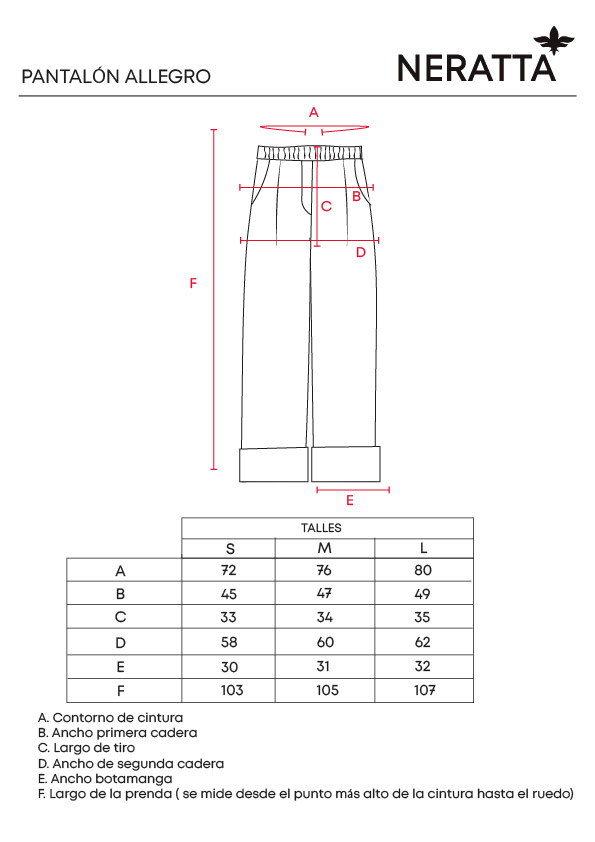 PANTALÓN ALLEGRO

NERATTA

A
B
C
D
F
E

| | TALLES | | |
|---|---|---|---|
| | S | M | L |
| A | 72 | 76 | 80 |
| B | 45 | 47 | 49 |
| C | 33 | 34 | 35 |
| D | 58 | 60 | 62 |
| E | 30 | 31 | 32 |
| F | 103 | 105 | 107 |

A. Contorno de cintura
B. Ancho primera cadera
C. Largo de tiro
D. Ancho de segunda cadera
E. Ancho botamanga
F. Largo de la prenda ( se mide desde el punto más alto de la cintura hasta el ruedo)